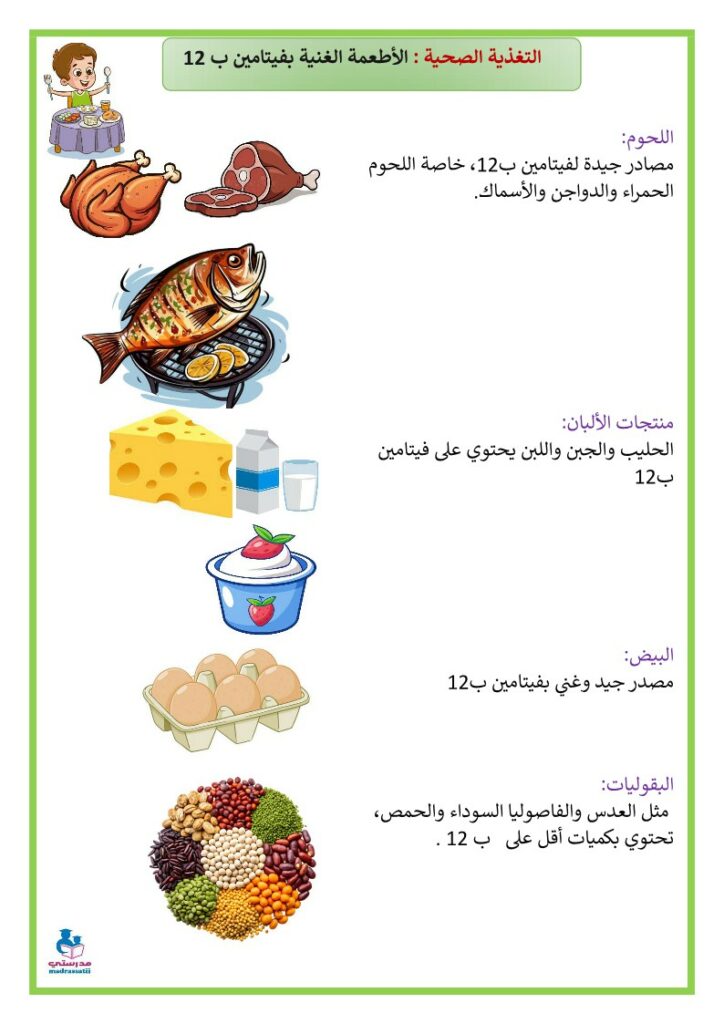 التغذية الصحية : الأطعمة الغنية بفيتامين ب 12

اللحوم:
مصادر جيدة لفيتامين ب12، خاصة اللحوم الحمراء والدواجن والأسماك.

منتجات الألبان:
الحليب والجبن واللبن يحتوي على فيتامين ب12

البيض:
مصدر جيد وغني بفيتامين ب12

البقوليات:
مثل العدس والفاصوليا السوداء والحمص، تحتوي بكميات أقل على ب 12 .

مدرستي
madrassatii